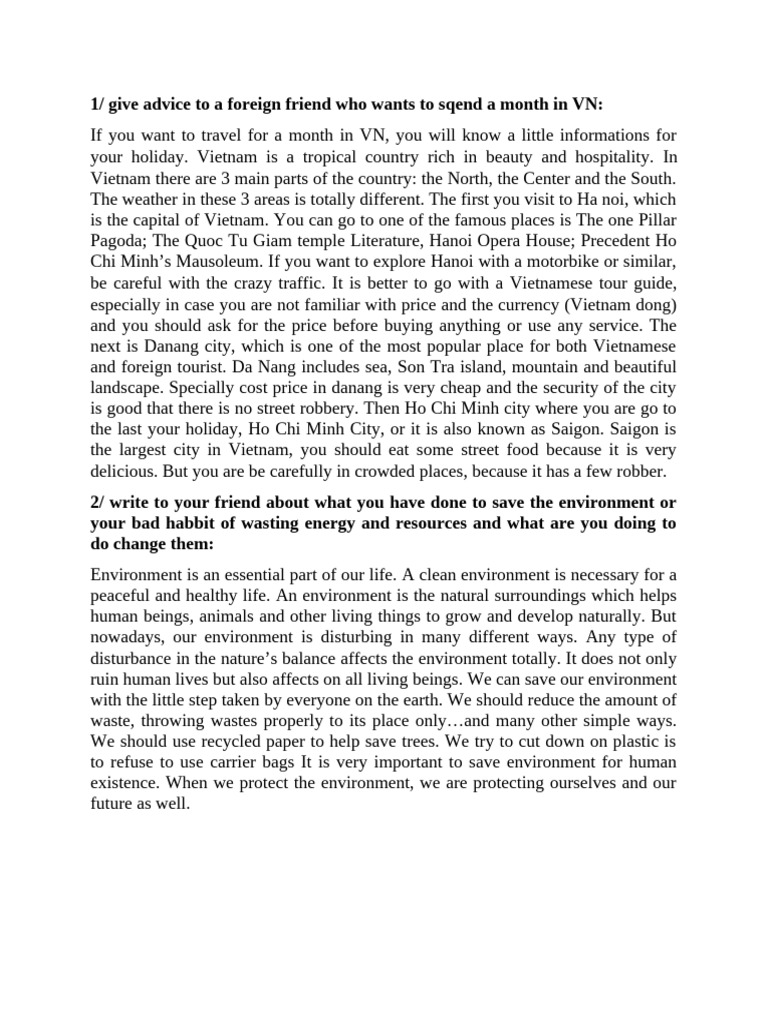 1/ give advice to a foreign friend who wants to sqend a month in VN:

If you want to travel for a month in VN, you will know a little informations for your holiday. Vietnam is a tropical country rich in beauty and hospitality. In Vietnam there are 3 main parts of the country: the North, the Center and the South. The weather in these 3 areas is totally different. The first you visit to Ha noi, which is the capital of Vietnam. You can go to one of the famous places is The one Pillar Pagoda; The Quoc Tu Giam temple Literature, Hanoi Opera House; Precedent Ho Chi Minh's Mausoleum. If you want to explore Hanoi with a motorbike or similar, be careful with the crazy traffic. It is better to go with a Vietnamese tour guide, especially in case you are not familiar with price and the currency (Vietnam dong) and you should ask for the price before buying anything or use any service. The next is Danang city, which is one of the most popular place for both Vietnamese and foreign tourist. Da Nang includes sea, Son Tra island, mountain and beautiful landscape. Specially cost price in danang is very cheap and the security of the city is good that there is no street robbery. Then Ho Chi Minh city where you are go to the last your holiday, Ho Chi Minh City, or it is also known as Saigon. Saigon is the largest city in Vietnam, you should eat some street food because it is very delicious. But you are be carefully in crowded places, because it has a few robber.

2/ write to your friend about what you have done to save the environment or your bad habbit of wasting energy and resources and what are you doing to do change them:

Environment is an essential part of our life. A clean environment is necessary for a peaceful and healthy life. An environment is the natural surroundings which helps human beings, animals and other living things to grow and develop naturally. But nowadays, our environment is disturbing in many different ways. Any type of disturbance in the nature's balance affects the environment totally. It does not only ruin human lives but also affects on all living beings. We can save our environment with the little step taken by everyone on the earth. We should reduce the amount of waste, throwing wastes properly to its place only…and many other simple ways. We should use recycled paper to help save trees. We try to cut down on plastic is to refuse to use carrier bags It is very important to save environment for human existence. When we protect the environment, we are protecting ourselves and our future as well.